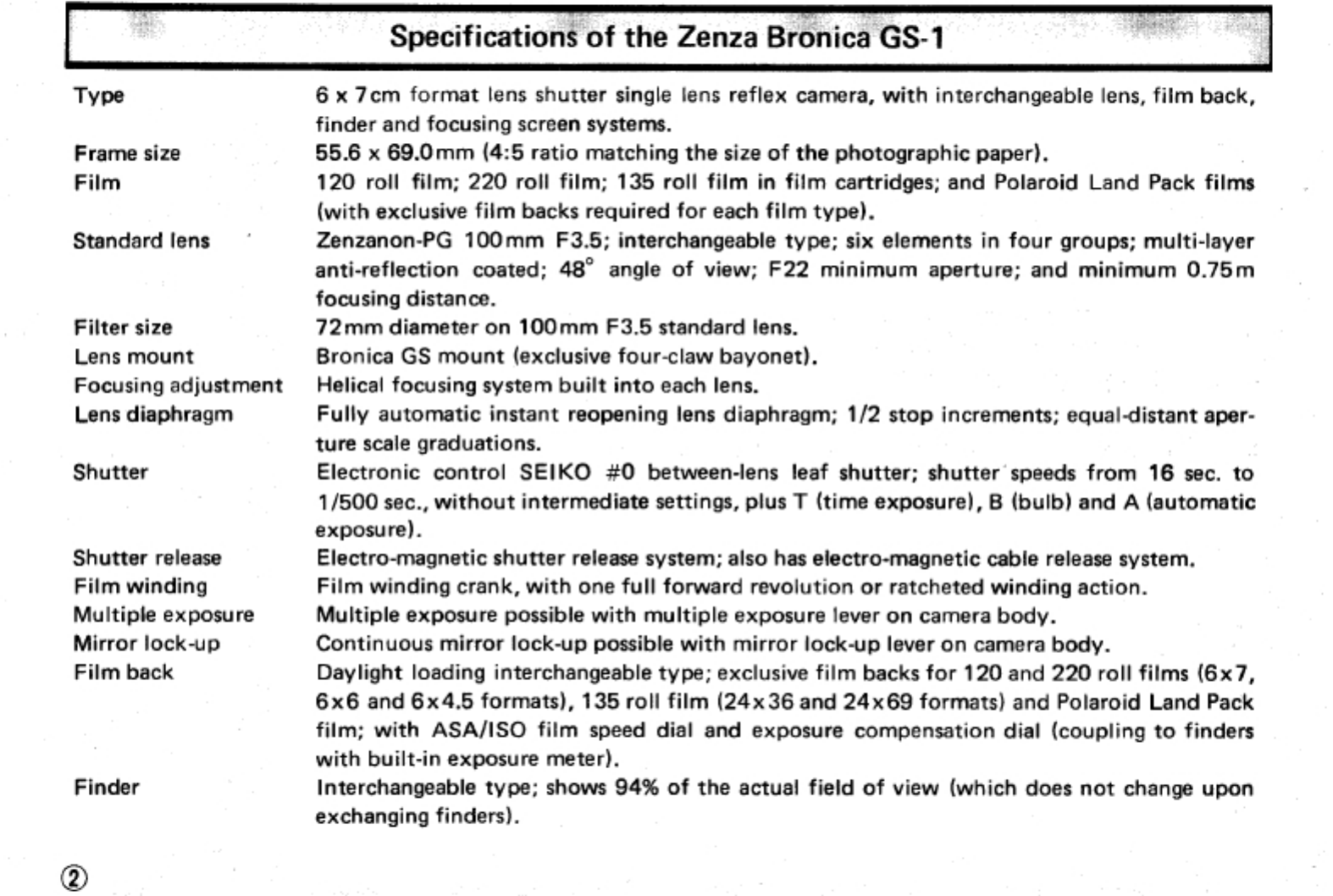 Specifications of the Zenza Bronica GS-1

| | |
|---|---|
| Type | 6 x 7cm format lens shutter single lens reflex camera, with interchangeable lens, film back, finder and focusing screen systems. |
| Frame size | 55.6 x 69.0mm (4:5 ratio matching the size of the photographic paper). |
| Film | 120 roll film; 220 roll film; 135 roll film in film cartridges; and Polaroid Land Pack films (with exclusive film backs required for each film type). |
| Standard lens | Zenzanon-PG 100mm F3.5; interchangeable type; six elements in four groups; multi-layer anti-reflection coated; 48° angle of view; F22 minimum aperture; and minimum 0.75m focusing distance. |
| Filter size | 72mm diameter on 100mm F3.5 standard lens. |
| Lens mount | Bronica GS mount (exclusive four-claw bayonet). |
| Focusing adjustment | Helical focusing system built into each lens. |
| Lens diaphragm | Fully automatic instant reopening lens diaphragm; 1/2 stop increments; equal-distant aperture scale graduations. |
| Shutter | Electronic control SEIKO #0 between-lens leaf shutter; shutter speeds from 16 sec. to 1/500 sec., without intermediate settings, plus T (time exposure), B (bulb) and A (automatic exposure). |
| Shutter release | Electro-magnetic shutter release system; also has electro-magnetic cable release system. |
| Film winding | Film winding crank, with one full forward revolution or ratcheted winding action. |
| Multiple exposure | Multiple exposure possible with multiple exposure lever on camera body. |
| Mirror lock-up | Continuous mirror lock-up possible with mirror lock-up lever on camera body. |
| Film back | Daylight loading interchangeable type; exclusive film backs for 120 and 220 roll films (6x7, 6x6 and 6x4.5 formats), 135 roll film (24x36 and 24x69 formats) and Polaroid Land Pack film; with ASA/ISO film speed dial and exposure compensation dial (coupling to finders with built-in exposure meter). |
| Finder | Interchangeable type; shows 94% of the actual field of view (which does not change upon exchanging finders). |

②